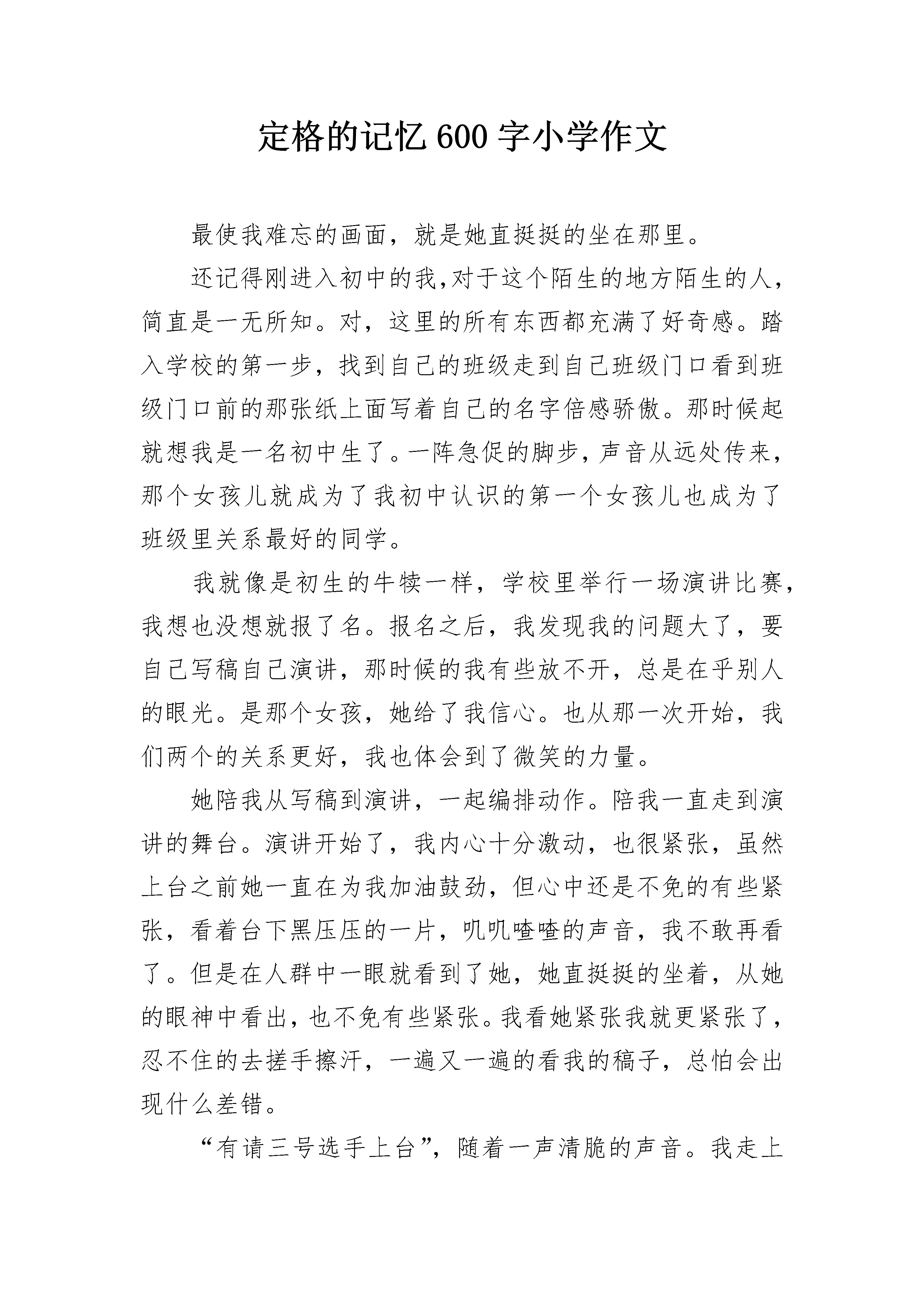 定格的记忆600字小学作文

最使我难忘的画面，就是她直挺挺的坐在那里。

还记得刚进入初中的我,对于这个陌生的地方陌生的人，简直是一无所知。对，这里的所有东西都充满了好奇感。踏入学校的第一步，找到自己的班级走到自己班级门口看到班级门口前的那张纸上面写着自己的名字倍感骄傲。那时候起就想我是一名初中生了。一阵急促的脚步，声音从远处传来，那个女孩儿就成为了我初中认识的第一个女孩儿也成为了班级里关系最好的同学。

我就像是初生的牛犊一样，学校里举行一场演讲比赛，我想也没想就报了名。报名之后，我发现我的问题大了，要自己写稿自己演讲，那时候的我有些放不开，总是在乎别人的眼光。是那个女孩，她给了我信心。也从那一次开始，我们两个的关系更好，我也体会到了微笑的力量。

她陪我从写稿到演讲，一起编排动作。陪我一直走到演讲的舞台。演讲开始了，我内心十分激动，也很紧张，虽然上台之前她一直在为我加油鼓劲，但心中还是不免的有些紧张，看着台下黑压压的一片，叽叽喳喳的声音，我不敢再看了。但是在人群中一眼就看到了她，她直挺挺的坐着，从她的眼神中看出，也不免有些紧张。我看她紧张我就更紧张了，忍不住的去搓手擦汗，一遍又一遍的看我的稿子，总怕会出现什么差错。

“有请三号选手上台”，随着一声清脆的声音。我走上